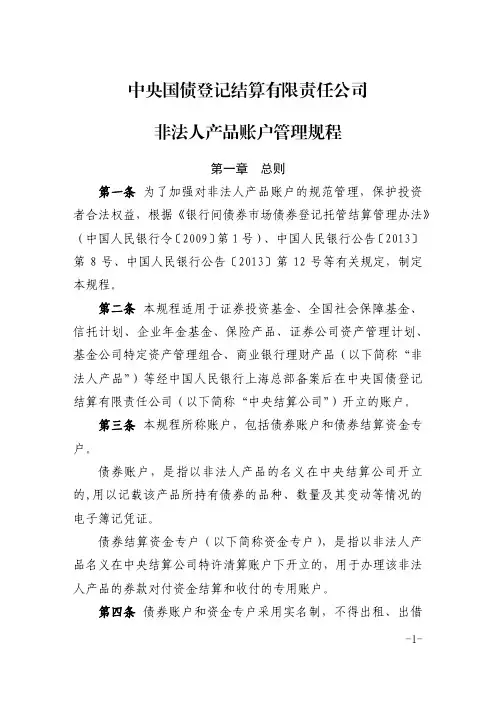 中央国债登记结算有限责任公司

非法人产品账户管理规程

第一章　总则

第一条　为了加强对非法人产品账户的规范管理，保护投资者合法权益，根据《银行间债券市场债券登记托管结算管理办法》（中国人民银行令〔2009〕第1号）、中国人民银行公告〔2013〕第8号、中国人民银行公告〔2013〕第12号等有关规定，制定本规程。

第二条　本规程适用于证券投资基金、全国社会保障基金、信托计划、企业年金基金、保险产品、证券公司资产管理计划、基金公司特定资产管理组合、商业银行理财产品（以下简称“非法人产品”）等经中国人民银行上海总部备案后在中央国债登记结算有限责任公司（以下简称“中央结算公司”）开立的账户。

第三条　本规程所称账户，包括债券账户和债券结算资金专户。

债券账户，是指以非法人产品的名义在中央结算公司开立的，用以记载该产品所持有债券的品种、数量及其变动等情况的电子簿记凭证。

债券结算资金专户（以下简称资金专户），是指以非法人产品名义在中央结算公司特许清算账户下开立的，用于办理该非法人产品的券款对付资金结算和收付的专用账户。

第四条　债券账户和资金专户采用实名制，不得出租、出借

-1-